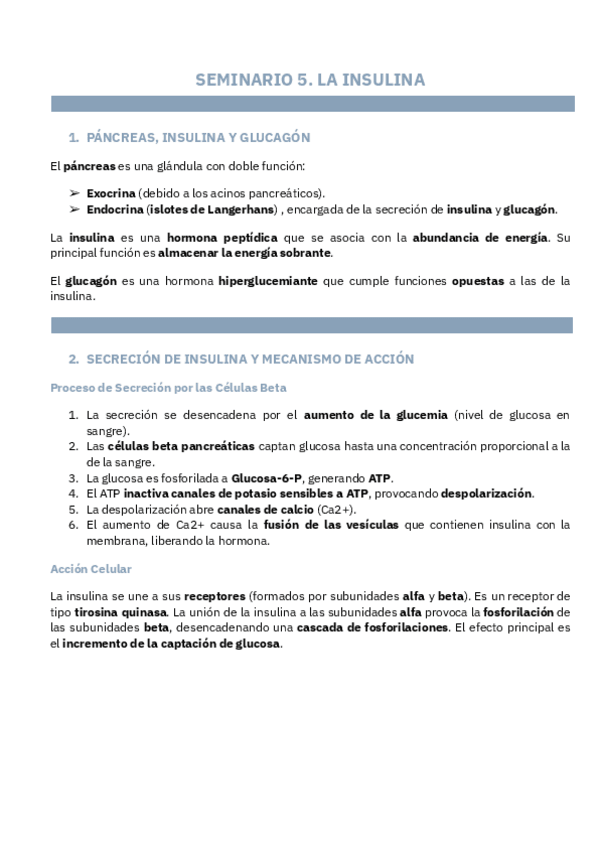 SEMINARIO 5. LA INSULINA

1. PÁNCREAS, INSULINA Y GLUCAGÓN

El páncreas es una glándula con doble función:

➢ Exocrina (debido a los acinos pancreáticos).
➢ Endocrina (islotes de Langerhans) , encargada de la secreción de insulina y glucagón.

La insulina es una hormona peptídica que se asocia con la abundancia de energía. Su principal función es almacenar la energía sobrante.

El glucagón es una hormona hiperglucemiante que cumple funciones opuestas a las de la insulina.

2. SECRECIÓN DE INSULINA Y MECANISMO DE ACCIÓN

Proceso de Secreción por las Células Beta

1. La secreción se desencadena por el aumento de la glucemia (nivel de glucosa en sangre).
2. Las células beta pancreáticas captan glucosa hasta una concentración proporcional a la de la sangre.
3. La glucosa es fosforilada a Glucosa-6-P, generando ATP.
4. El ATP inactiva canales de potasio sensibles a ATP, provocando despolarización.
5. La despolarización abre canales de calcio (Ca2+).
6. El aumento de Ca2+ causa la fusión de las vesículas que contienen insulina con la membrana, liberando la hormona.

Acción Celular

La insulina se une a sus receptores (formados por subunidades alfa y beta). Es un receptor de tipo tirosina quinasa. La unión de la insulina a las subunidades alfa provoca la fosforilación de las subunidades beta, desencadenando una cascada de fosforilaciones. El efecto principal es el incremento de la captación de glucosa.